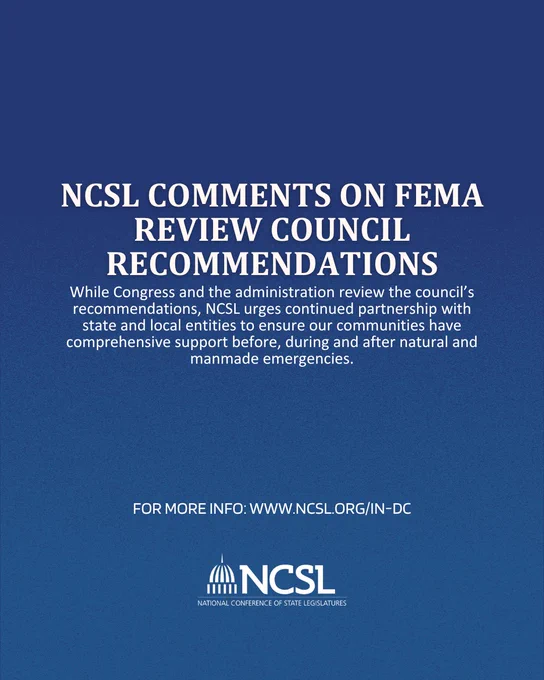 NCSL COMMENTS ON FEMA REVIEW COUNCIL RECOMMENDATIONS

While Congress and the administration review the council's recommendations, NCSL urges continued partnership with state and local entities to ensure our communities have comprehensive support before, during and after natural and manmade emergencies.

FOR MORE INFO: WWW.NCSL.ORG/IN-DC

NCSL
NATIONAL CONFERENCE OF STATE LEGISLATURES